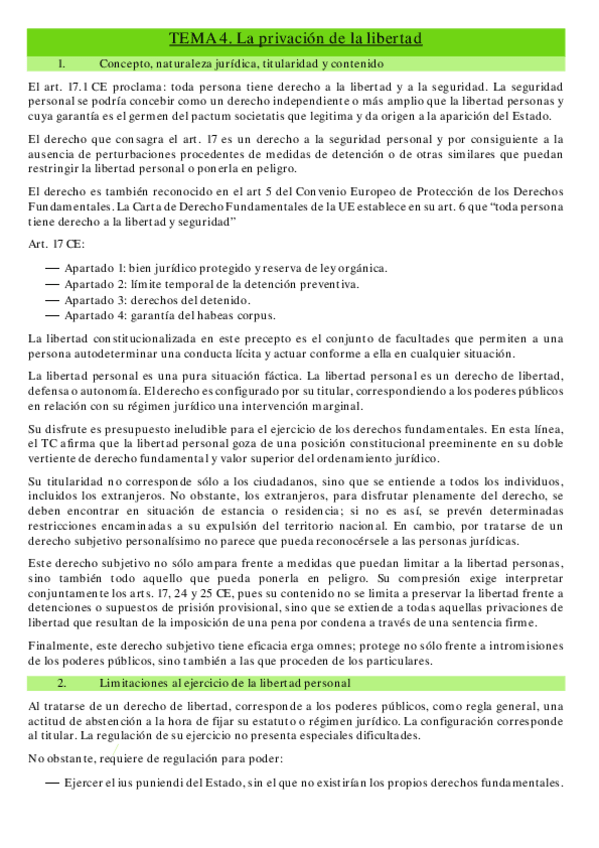 TEMA 4. La privación de la libertad

1. Concepto, naturaleza jurídica, titularidad y contenido

El art. 17.1 CE proclama: toda persona tiene derecho a la libertad y a la seguridad. La seguridad personal se podría concebir como un derecho independiente o más amplio que la libertad personas y cuya garantía es el germen del pactum societatis que legitima y da origen a la aparición del Estado.

El derecho que consagra el art. 17 es un derecho a la seguridad personal y por consiguiente a la ausencia de perturbaciones procedentes de medidas de detención o de otras similares que puedan restringir la libertad personal o ponerla en peligro.

El derecho es también reconocido en el art 5 del Convenio Europeo de Protección de los Derechos Fundamentales. La Carta de Derecho Fundamentales de la UE establece en su art. 6 que "toda persona tiene derecho a la libertad y seguridad"

Art. 17 CE:

— Apartado 1: bien jurídico protegido y reserva de ley orgánica.
— Apartado 2: límite temporal de la detención preventiva.
— Apartado 3: derechos del detenido.
— Apartado 4: garantía del habeas corpus.

La libertad constitucionalizada en este precepto es el conjunto de facultades que permiten a una persona autodeterminar una conducta lícita y actuar conforme a ella en cualquier situación.

La libertad personal es una pura situación fáctica. La libertad personal es un derecho de libertad, defensa o autonomía. El derecho es configurado por su titular, correspondiendo a los poderes públicos en relación con su régimen jurídico una intervención marginal.

Su disfrute es presupuesto ineludible para el ejercicio de los derechos fundamentales. En esta línea, el TC afirma que la libertad personal goza de una posición constitucional preeminente en su doble vertiente de derecho fundamental y valor superior del ordenamiento jurídico.

Su titularidad no corresponde sólo a los ciudadanos, sino que se entiende a todos los individuos, incluidos los extranjeros. No obstante, los extranjeros, para disfrutar plenamente del derecho, se deben encontrar en situación de estancia o residencia; si no es así, se prevén determinadas restricciones encaminadas a su expulsión del territorio nacional. En cambio, por tratarse de un derecho subjetivo personalísimo no parece que pueda reconocérsele a las personas jurídicas.

Este derecho subjetivo no sólo ampara frente a medidas que puedan limitar a la libertad personas, sino también todo aquello que pueda ponerla en peligro. Su compresión exige interpretar conjuntamente los arts. 17, 24 y 25 CE, pues su contenido no se limita a preservar la libertad frente a detenciones o supuestos de prisión provisional, sino que se extiende a todas aquellas privaciones de libertad que resultan de la imposición de una pena por condena a través de una sentencia firme.

Finalmente, este derecho subjetivo tiene eficacia erga omnes; protege no sólo frente a intromisiones de los poderes públicos, sino también a las que proceden de los particulares.

2. Limitaciones al ejercicio de la libertad personal

Al tratarse de un derecho de libertad, corresponde a los poderes públicos, como regla general, una actitud de abstención a la hora de fijar su estatuto o régimen jurídico. La configuración corresponde al titular. La regulación de su ejercicio no presenta especiales dificultades.

No obstante, requiere de regulación para poder:

— Ejercer el ius puniendi del Estado, sin el que no existirían los propios derechos fundamentales.